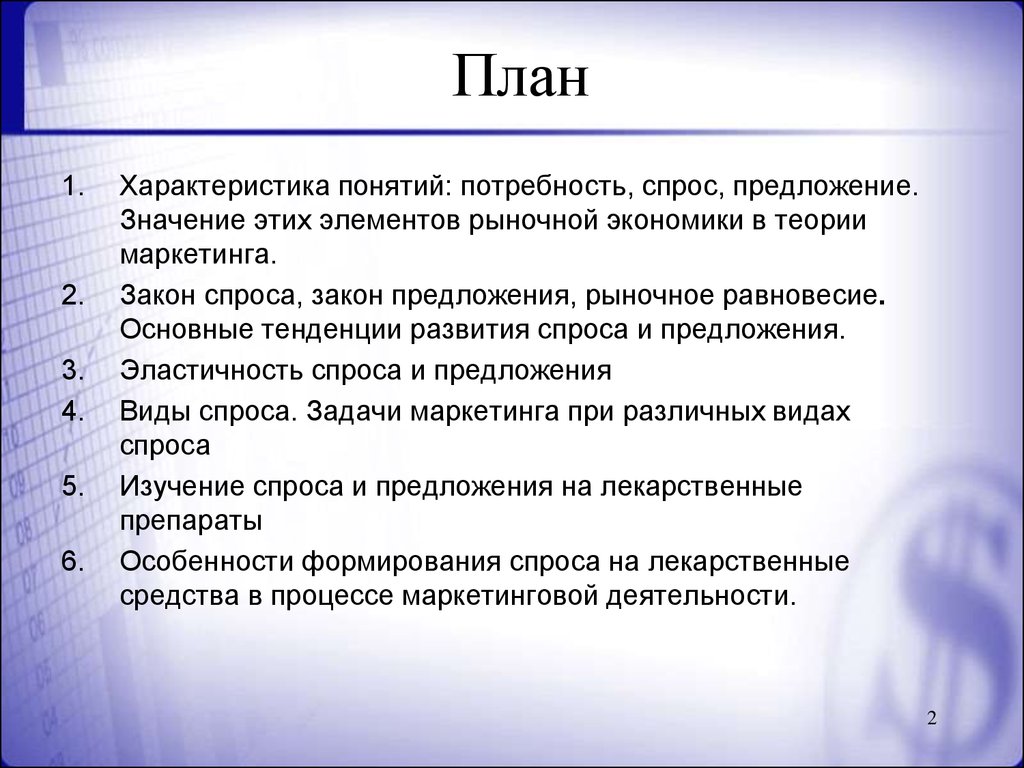 План

1. Характеристика понятий: потребность, спрос, предложение. Значение этих элементов рыночной экономики в теории маркетинга.
2. Закон спроса, закон предложения, рыночное равновесие. Основные тенденции развития спроса и предложения.
3. Эластичность спроса и предложения
4. Виды спроса. Задачи маркетинга при различных видах спроса
5. Изучение спроса и предложения на лекарственные препараты
6. Особенности формирования спроса на лекарственные средства в процессе маркетинговой деятельности.

2